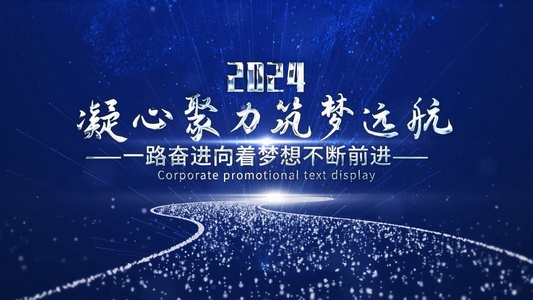 2024

凝心聚力筑梦远航

——一路奋进向着梦想不断前进——

Corporate promotional text display